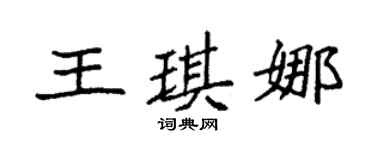 王琪娜

词典网